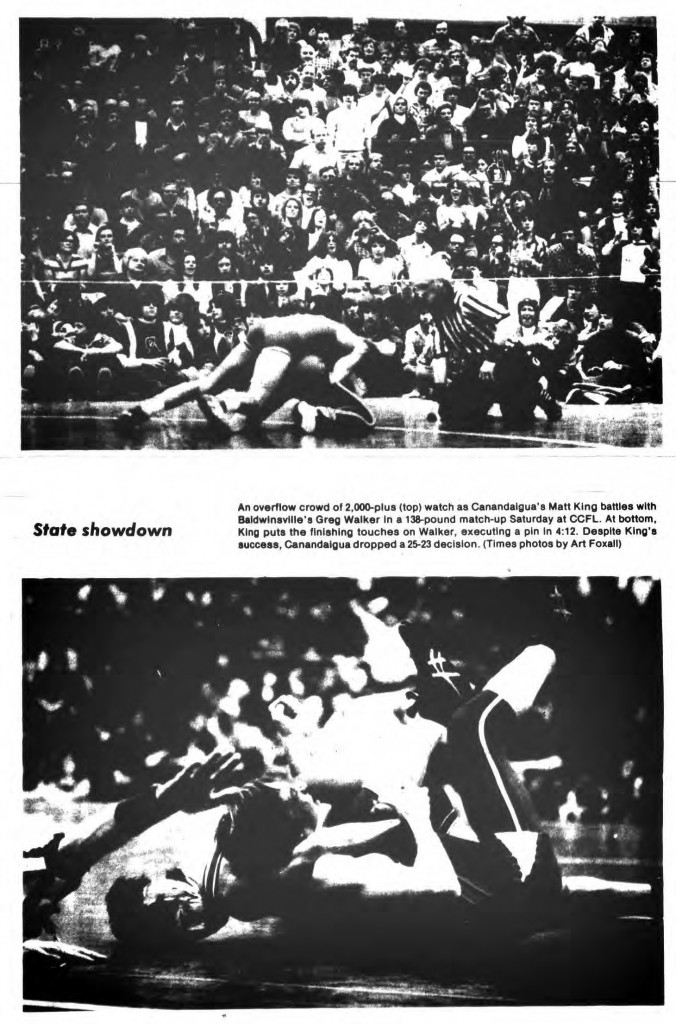 State showdown

An overflow crowd of 2,000-plus (top) watch as Canandaigua's Matt King battles with Baldwinsville's Greg Walker in a 138-pound match-up Saturday at CCFL. At bottom, King puts the finishing touches on Walker, executing a pin in 4:12. Despite King's success, Canandaigua dropped a 25-23 decision. (Times photos by Art Foxall)